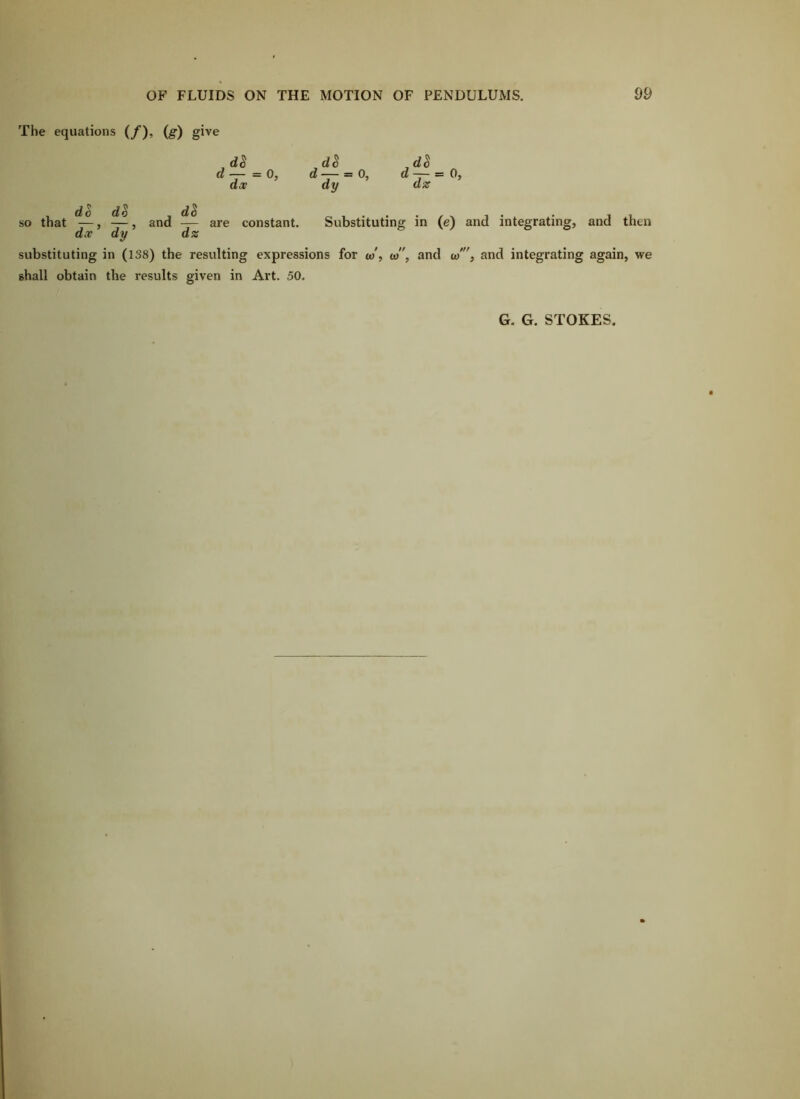 OF FLUIDS ON THE MOTION OF PENDULUMS. 99

The equations $(f)$, $(g)$ give

$d\frac{d\delta}{dx} = 0, \quad d\frac{d\delta}{dy} = 0, \quad d\frac{d\delta}{dz} = 0,$

so that $\frac{d\delta}{dx}$, $\frac{d\delta}{dy}$, and $\frac{d\delta}{dz}$ are constant. Substituting in $(e)$ and integrating, and then substituting in (138) the resulting expressions for $\omega'$, $\omega''$, and $\omega'''$, and integrating again, we shall obtain the results given in Art. 50.

G. G. STOKES.